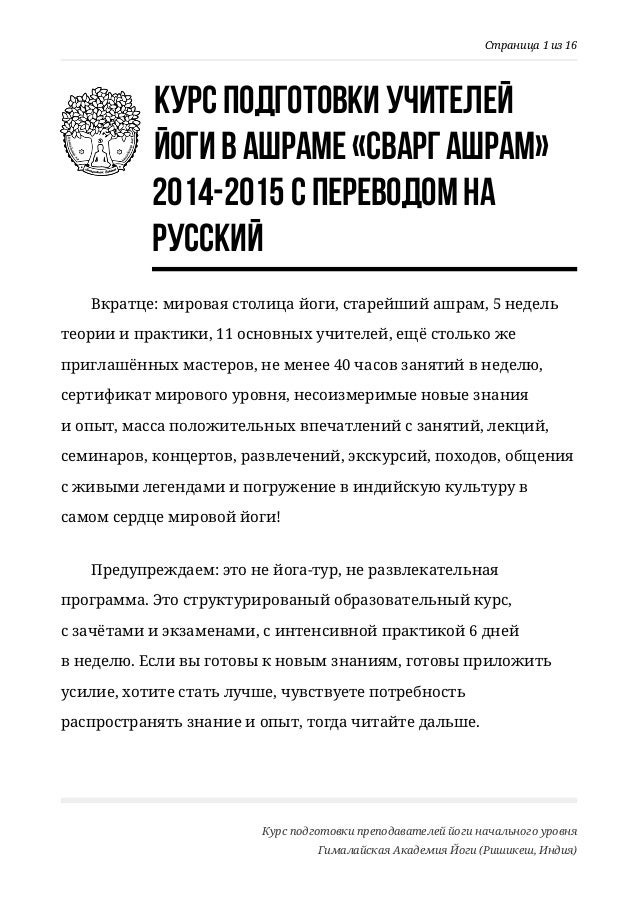 Страница 1 из 16

КУРС ПОДГОТОВКИ УЧИТЕЛЕЙ ЙОГИ В АШРАМЕ «СВАРГ АШРАМ» 2014-2015 С ПЕРЕВОДОМ НА РУССКИЙ

Вкратце: мировая столица йоги, старейший ашрам, 5 недель теории и практики, 11 основных учителей, ещё столько же приглашённых мастеров, не менее 40 часов занятий в неделю, сертификат мирового уровня, несоизмеримые новые знания и опыт, масса положительных впечатлений с занятий, лекций, семинаров, концертов, развлечений, экскурсий, походов, общения с живыми легендами и погружение в индийскую культуру в самом сердце мировой йоги!

Предупреждаем: это не йога-тур, не развлекательная программа. Это структурированый образовательный курс, с зачётами и экзаменами, с интенсивной практикой 6 дней в неделю. Если вы готовы к новым знаниям, готовы приложить усилие, хотите стать лучше, чувствуете потребность распространять знание и опыт, тогда читайте дальше.

Курс подготовки преподавателей йоги начального уровня
Гималайская Академия Йоги (Ришикеш, Индия)